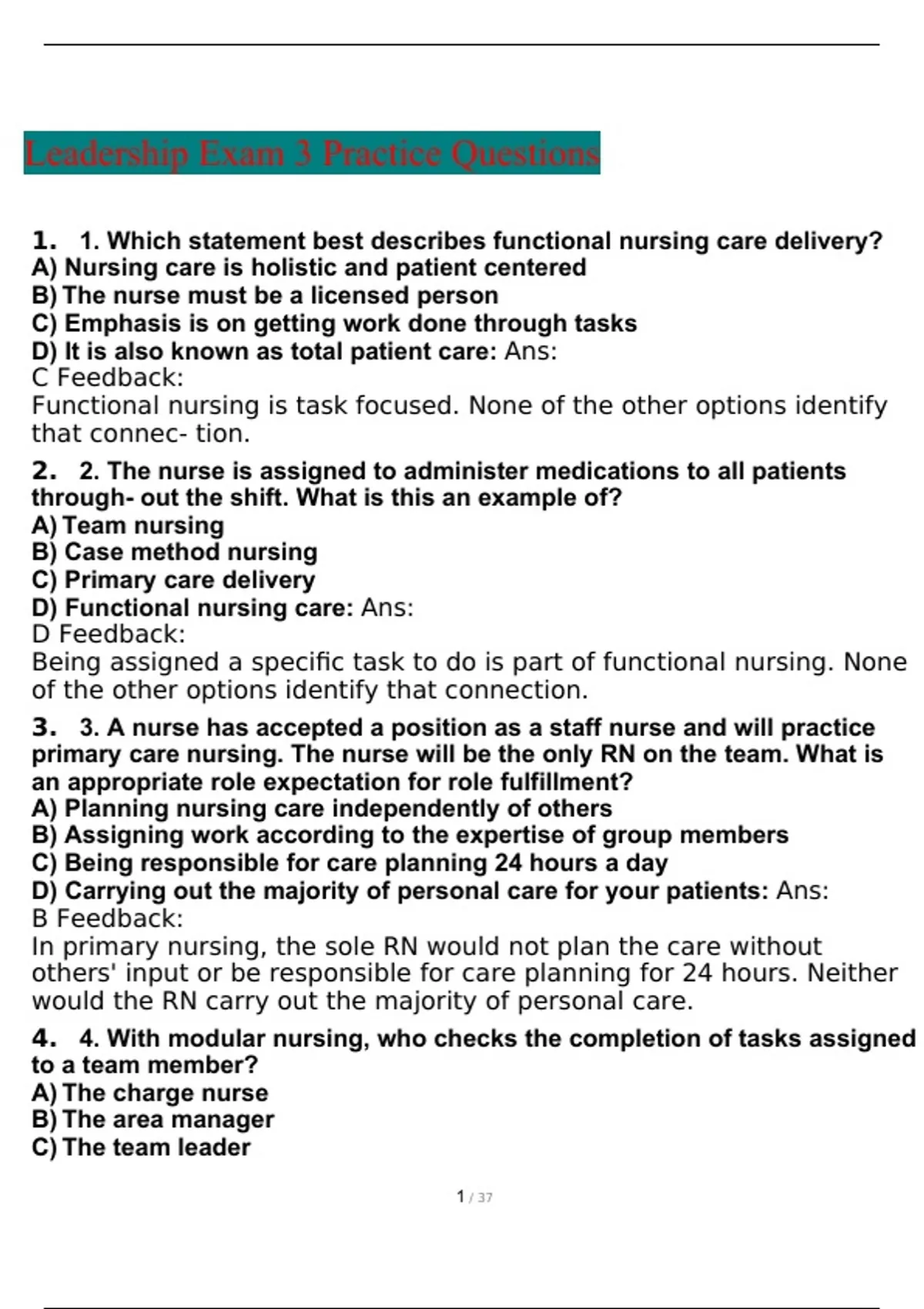 Leadership Exam 3 Practice Questions

1. 1. Which statement best describes functional nursing care delivery?
A) Nursing care is holistic and patient centered
B) The nurse must be a licensed person
C) Emphasis is on getting work done through tasks
D) It is also known as total patient care: Ans:
C Feedback:
Functional nursing is task focused. None of the other options identify that connec- tion.

2. 2. The nurse is assigned to administer medications to all patients through- out the shift. What is this an example of?
A) Team nursing
B) Case method nursing
C) Primary care delivery
D) Functional nursing care: Ans:
D Feedback:
Being assigned a specific task to do is part of functional nursing. None of the other options identify that connection.

3. 3. A nurse has accepted a position as a staff nurse and will practice primary care nursing. The nurse will be the only RN on the team. What is an appropriate role expectation for role fulfillment?
A) Planning nursing care independently of others
B) Assigning work according to the expertise of group members
C) Being responsible for care planning 24 hours a day
D) Carrying out the majority of personal care for your patients: Ans:
B Feedback:
In primary nursing, the sole RN would not plan the care without others' input or be responsible for care planning for 24 hours. Neither would the RN carry out the majority of personal care.

4. 4. With modular nursing, who checks the completion of tasks assigned to a team member?
A) The charge nurse
B) The area manager
C) The team leader

1 / 37